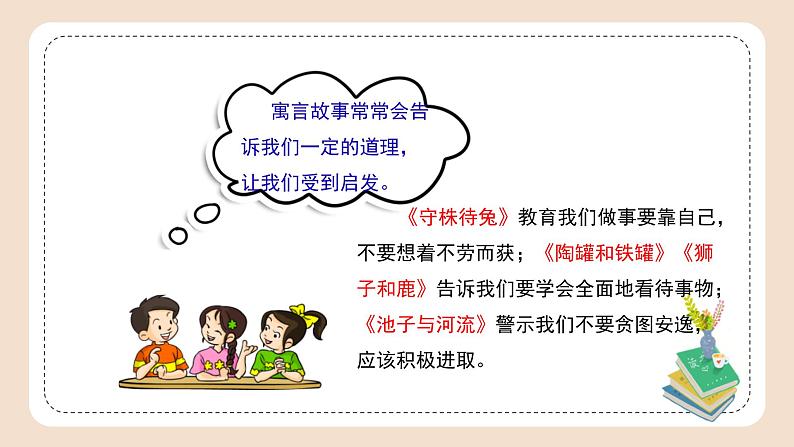 寓言故事常常会告诉我们一定的道理，让我们受到启发。

《守株待兔》教育我们做事要靠自己，不要想着不劳而获；《陶罐和铁罐》《狮子和鹿》告诉我们要学会全面地看待事物；《池子与河流》警示我们不要贪图安逸，应该积极进取。